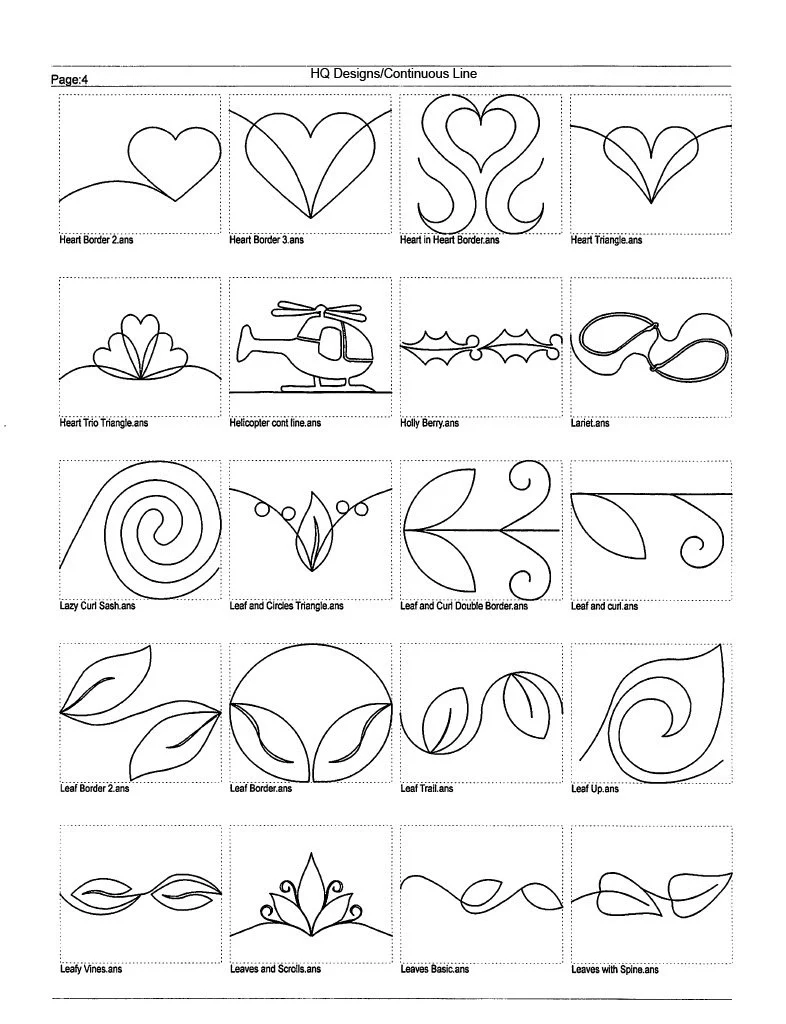 Page:4

HQ Designs/Continuous Line

Heart Border 2.ans

Heart Border 3.ans

Heart in Heart Border.ans

Heart Triangle.ans

Heart Trio Triangle.ans

Helicopter cont line.ans

Holly Berry.ans

Lariet.ans

Lazy Curl Sash.ans

Leaf and Circles Triangle.ans

Leaf and Curl Double Border.ans

Leaf and curl.ans

Leaf Border 2.ans

Leaf Border.ans

Leaf Trail.ans

Leaf Up.ans

Leafy Vines.ans

Leaves and Scrolls.ans

Leaves Basic.ans

Leaves with Spine.ans